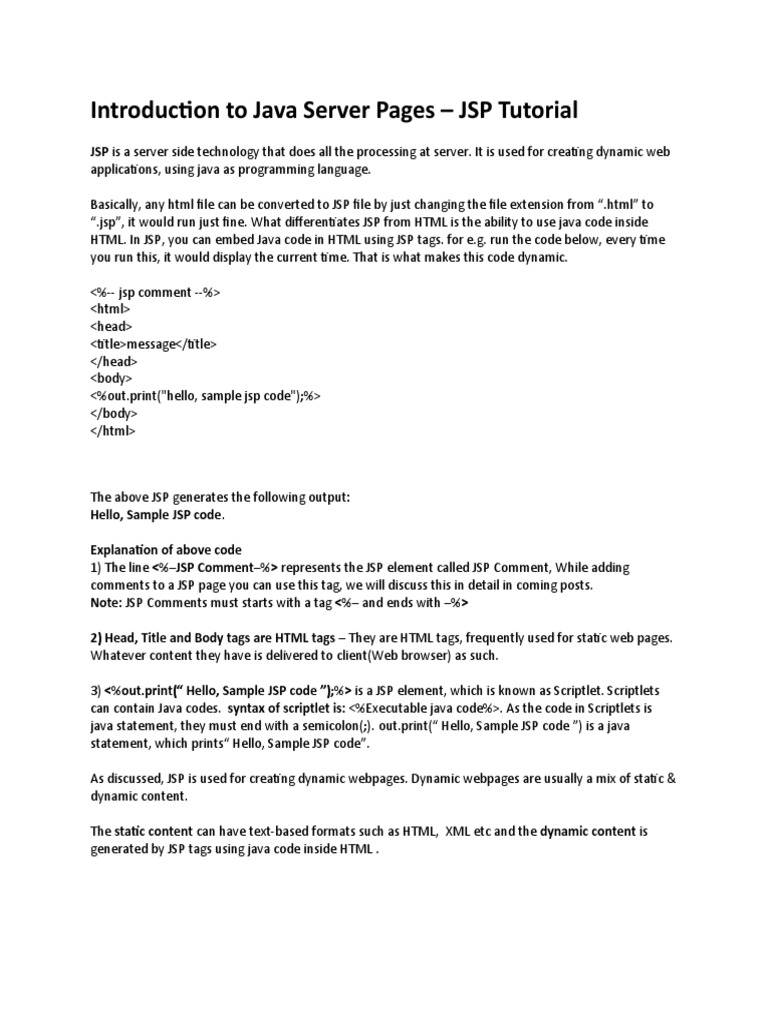 Introduction to Java Server Pages – JSP Tutorial

JSP is a server side technology that does all the processing at server. It is used for creating dynamic web applications, using java as programming language.

Basically, any html file can be converted to JSP file by just changing the file extension from ".html" to ".jsp", it would run just fine. What differentiates JSP from HTML is the ability to use java code inside HTML. In JSP, you can embed Java code in HTML using JSP tags. for e.g. run the code below, every time you run this, it would display the current time. That is what makes this code dynamic.

<%-- jsp comment --%>
<html>
<head>
<title>message</title>
</head>
<body>
<%out.print("hello, sample jsp code");%>
</body>
</html>

The above JSP generates the following output:
Hello, Sample JSP code.

Explanation of above code
1) The line <%–JSP Comment–%> represents the JSP element called JSP Comment, While adding comments to a JSP page you can use this tag, we will discuss this in detail in coming posts.
Note: JSP Comments must starts with a tag <%– and ends with –%>

2) Head, Title and Body tags are HTML tags – They are HTML tags, frequently used for static web pages. Whatever content they have is delivered to client(Web browser) as such.

3) <%out.print(" Hello, Sample JSP code ");%> is a JSP element, which is known as Scriptlet. Scriptlets can contain Java codes. syntax of scriptlet is: <%Executable java code%>. As the code in Scriptlets is java statement, they must end with a semicolon(;). out.print(" Hello, Sample JSP code ") is a java statement, which prints" Hello, Sample JSP code".

As discussed, JSP is used for creating dynamic webpages. Dynamic webpages are usually a mix of static & dynamic content.

The static content can have text-based formats such as HTML, XML etc and the dynamic content is generated by JSP tags using java code inside HTML .